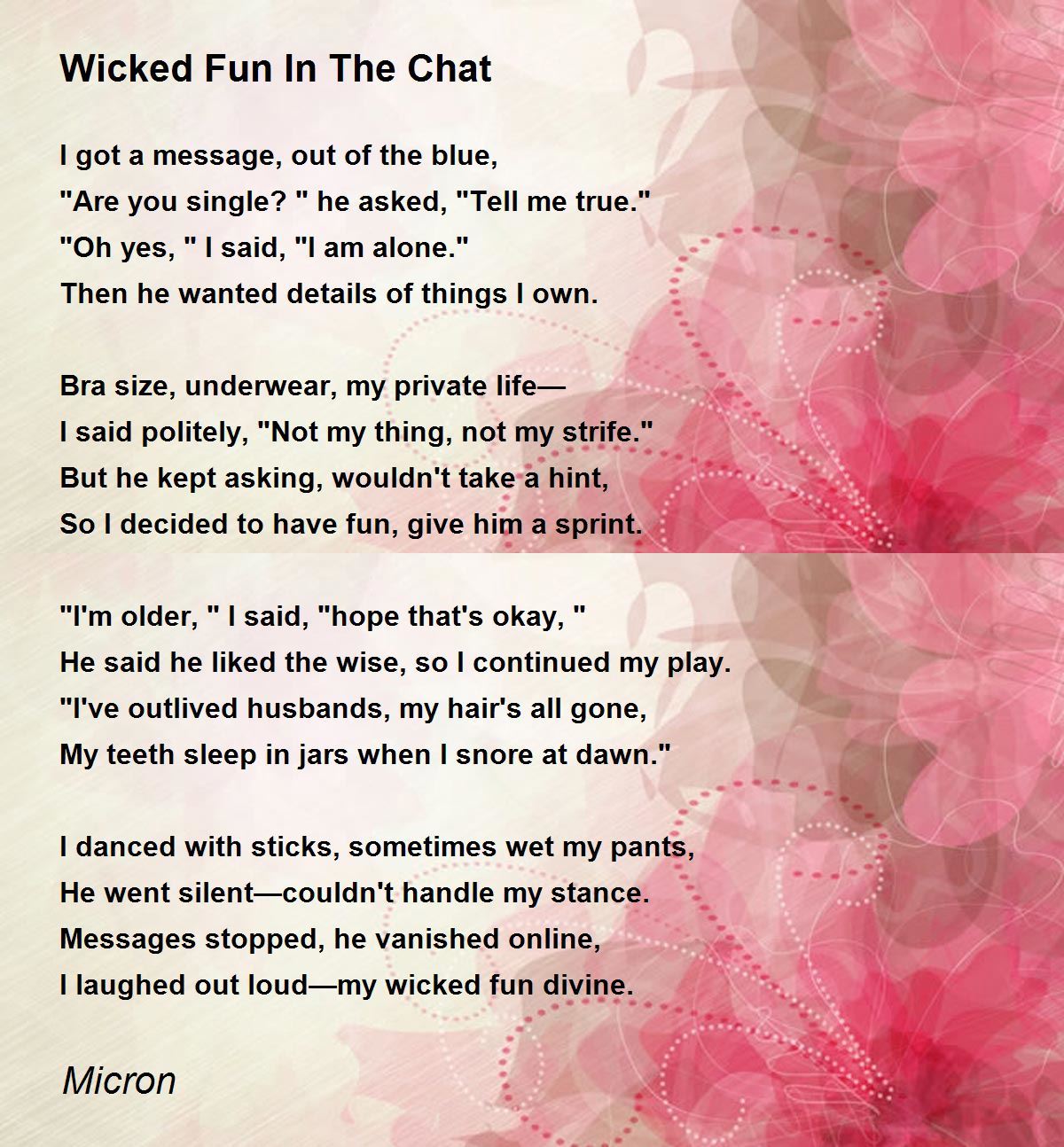 Wicked Fun In The Chat

I got a message, out of the blue,
"Are you single? " he asked, "Tell me true."
"Oh yes, " I said, "I am alone."
Then he wanted details of things I own.

Bra size, underwear, my private life—
I said politely, "Not my thing, not my strife."
But he kept asking, wouldn't take a hint,
So I decided to have fun, give him a sprint.

"I'm older, " I said, "hope that's okay, "
He said he liked the wise, so I continued my play.
"I've outlived husbands, my hair's all gone,
My teeth sleep in jars when I snore at dawn."

I danced with sticks, sometimes wet my pants,
He went silent—couldn't handle my stance.
Messages stopped, he vanished online,
I laughed out loud—my wicked fun divine.

Micron